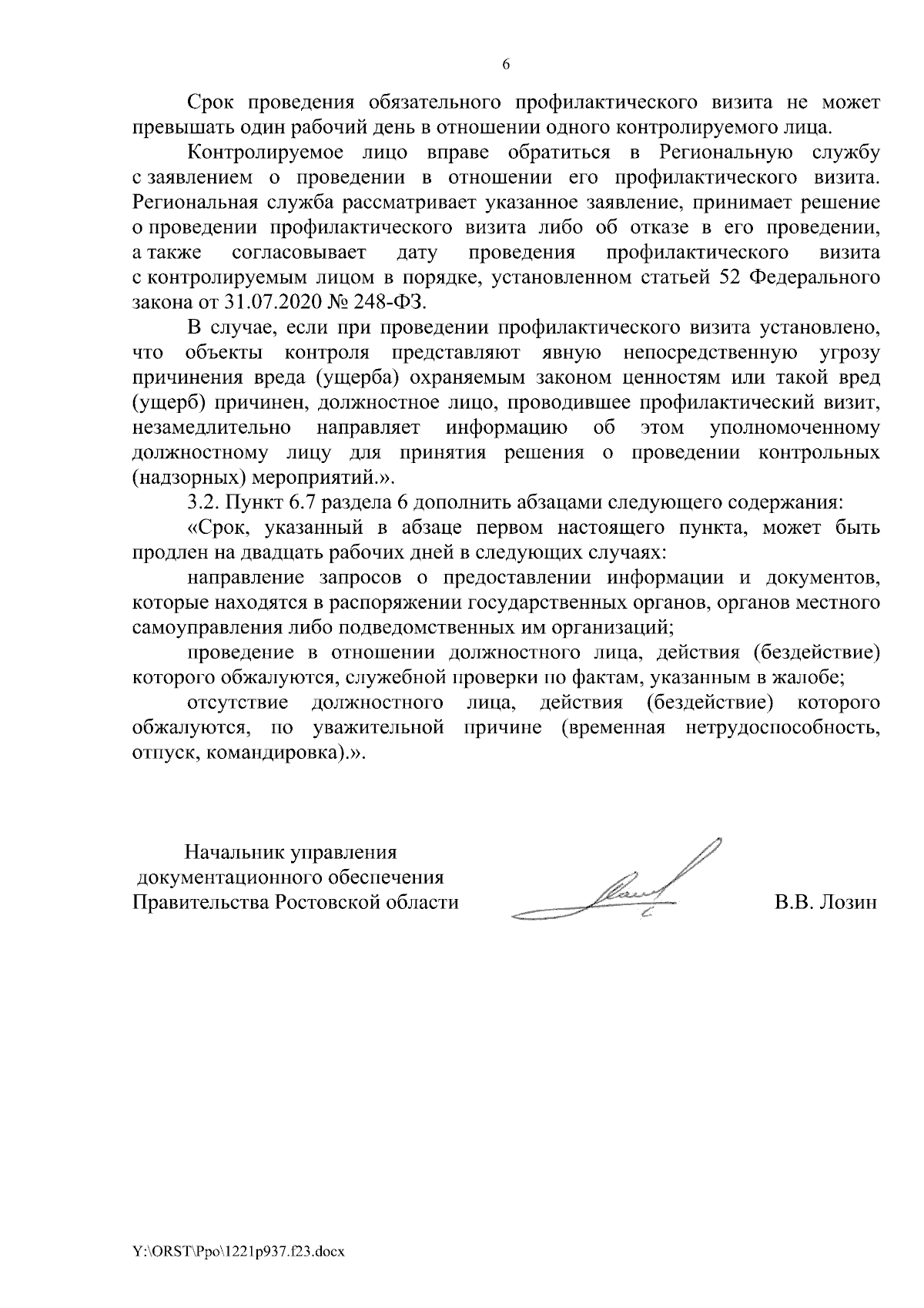 6

Срок проведения обязательного профилактического визита не может превышать один рабочий день в отношении одного контролируемого лица.

Контролируемое лицо вправе обратиться в Региональную службу с заявлением о проведении в отношении его профилактического визита. Региональная служба рассматривает указанное заявление, принимает решение о проведении профилактического визита либо об отказе в его проведении, а также согласовывает дату проведения профилактического визита с контролируемым лицом в порядке, установленном статьей 52 Федерального закона от 31.07.2020 № 248-ФЗ.

В случае, если при проведении профилактического визита установлено, что объекты контроля представляют явную непосредственную угрозу причинения вреда (ущерба) охраняемым законом ценностям или такой вред (ущерб) причинен, должностное лицо, проводившее профилактический визит, незамедлительно направляет информацию об этом уполномоченному должностному лицу для принятия решения о проведении контрольных (надзорных) мероприятий.».

3.2. Пункт 6.7 раздела 6 дополнить абзацами следующего содержания:

«Срок, указанный в абзаце первом настоящего пункта, может быть продлен на двадцать рабочих дней в следующих случаях:

направление запросов о предоставлении информации и документов, которые находятся в распоряжении государственных органов, органов местного самоуправления либо подведомственных им организаций;

проведение в отношении должностного лица, действия (бездействие) которого обжалуются, служебной проверки по фактам, указанным в жалобе;

отсутствие должностного лица, действия (бездействие) которого обжалуются, по уважительной причине (временная нетрудоспособность, отпуск, командировка).».

Начальник управления документационного обеспечения Правительства Ростовской области

В.В. Лозин

Y:\ORST\Ppo\1221p937.f23.docx